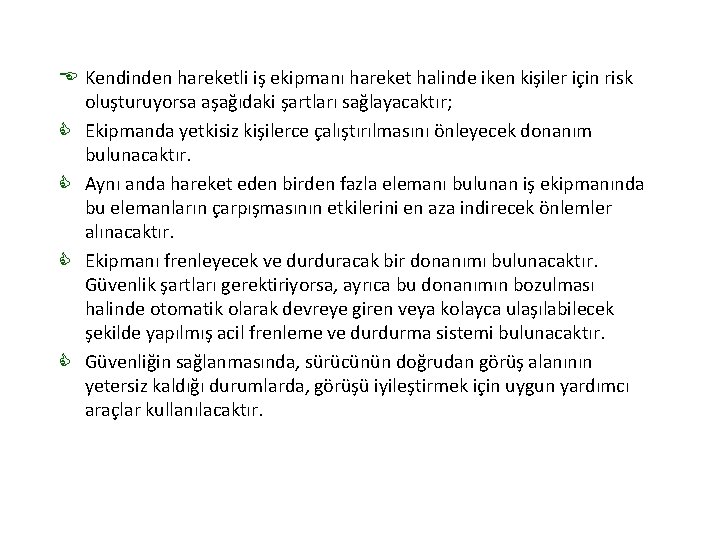 Kendinden hareketli iş ekipmanı hareket halinde iken kişiler için risk oluşturuyorsa aşağıdaki şartları sağlayacaktır;

Ekipmanda yetkisiz kişilerce çalıştırılmasını önleyecek donanım bulunacaktır.

Aynı anda hareket eden birden fazla elemanı bulunan iş ekipmanında bu elemanların çarpışmasının etkilerini en aza indirecek önlemler alınacaktır.

Ekipmanı frenleyecek ve durduracak bir donanımı bulunacaktır. Güvenlik şartları gerektiriyorsa, ayrıca bu donanımın bozulması halinde otomatik olarak devreye giren veya kolayca ulaşılabilecek şekilde yapılmış acil frenleme ve durdurma sistemi bulunacaktır.

Güvenliğin sağlanmasında, sürücünün doğrudan görüş alanının yetersiz kaldığı durumlarda, görüşü iyileştirmek için uygun yardımcı araçlar kullanılacaktır.